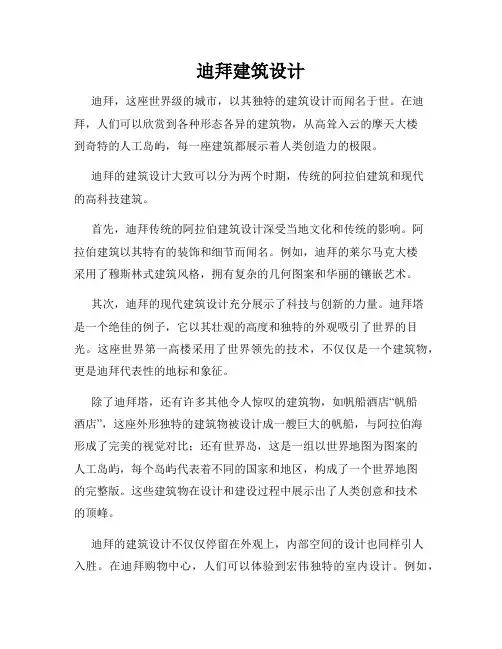 迪拜建筑设计

迪拜，这座世界级的城市，以其独特的建筑设计而闻名于世。在迪拜，人们可以欣赏到各种形态各异的建筑物，从高耸入云的摩天大楼到奇特的人工岛屿，每一座建筑都展示着人类创造力的极限。

迪拜的建筑设计大致可以分为两个时期，传统的阿拉伯建筑和现代的高科技建筑。

首先，迪拜传统的阿拉伯建筑设计深受当地文化和传统的影响。阿拉伯建筑以其特有的装饰和细节而闻名。例如，迪拜的莱尔马克大楼采用了穆斯林式建筑风格，拥有复杂的几何图案和华丽的镶嵌艺术。

其次，迪拜的现代建筑设计充分展示了科技与创新的力量。迪拜塔是一个绝佳的例子，它以其壮观的高度和独特的外观吸引了世界的目光。这座世界第一高楼采用了世界领先的技术，不仅仅是一个建筑物，更是迪拜代表性的地标和象征。

除了迪拜塔，还有许多其他令人惊叹的建筑物，如帆船酒店“帆船酒店”，这座外形独特的建筑物被设计成一艘巨大的帆船，与阿拉伯海形成了完美的视觉对比；还有世界岛，这是一组以世界地图为图案的人工岛屿，每个岛屿代表着不同的国家和地区，构成了一个世界地图的完整版。这些建筑物在设计和建设过程中展示出了人类创意和技术的顶峰。

迪拜的建筑设计不仅仅停留在外观上，内部空间的设计也同样引人入胜。在迪拜购物中心，人们可以体验到宏伟独特的室内设计。例如，